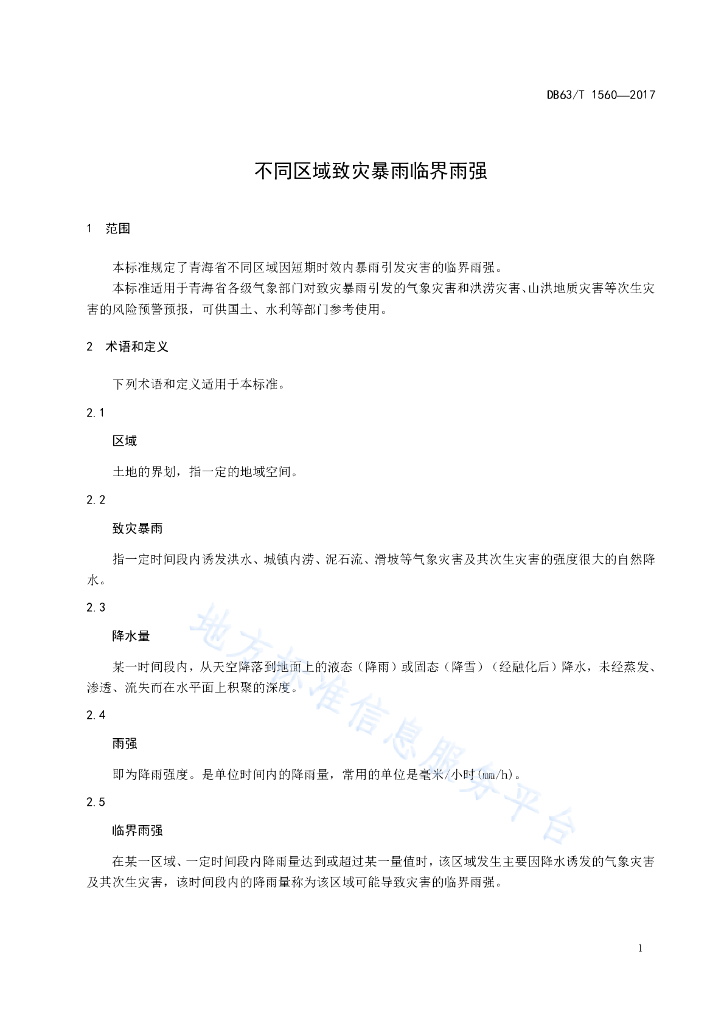 DB63/T 1560—2017

不同区域致灾暴雨临界雨强

1 范围

本标准规定了青海省不同区域因短期时效内暴雨引发灾害的临界雨强。

本标准适用于青海省各级气象部门对致灾暴雨引发的气象灾害和洪涝灾害、山洪地质灾害等次生灾害的风险预警预报，可供国土、水利等部门参考使用。

2 术语和定义

下列术语和定义适用于本标准。

2.1

区域

土地的界划，指一定的地域空间。

2.2

致灾暴雨

指一定时间段内诱发洪水、城镇内涝、泥石流、滑坡等气象灾害及其次生灾害的强度很大的自然降水。

2.3

降水量

某一时间段内，从天空降落到地面上的液态（降雨）或固态（降雪）（经融化后）降水，未经蒸发、渗透、流失而在水平面上积聚的深度。

2.4

雨强

即为降雨强度。是单位时间内的降雨量，常用的单位是毫米/小时(mm/h)。

2.5

临界雨强

在某一区域、一定时间段内降雨量达到或超过某一量值时，该区域发生主要因降水诱发的气象灾害及其次生灾害，该时间段内的降雨量称为该区域可能导致灾害的临界雨强。

地方标准信息服务平台

1